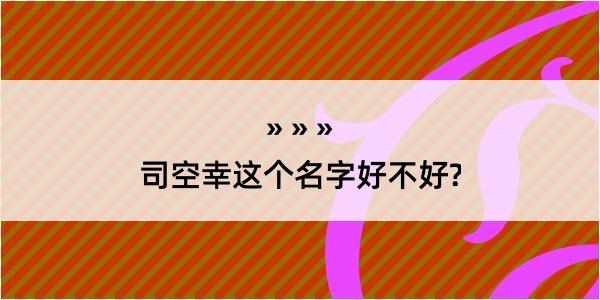 » » »

司空幸这个名字好不好?